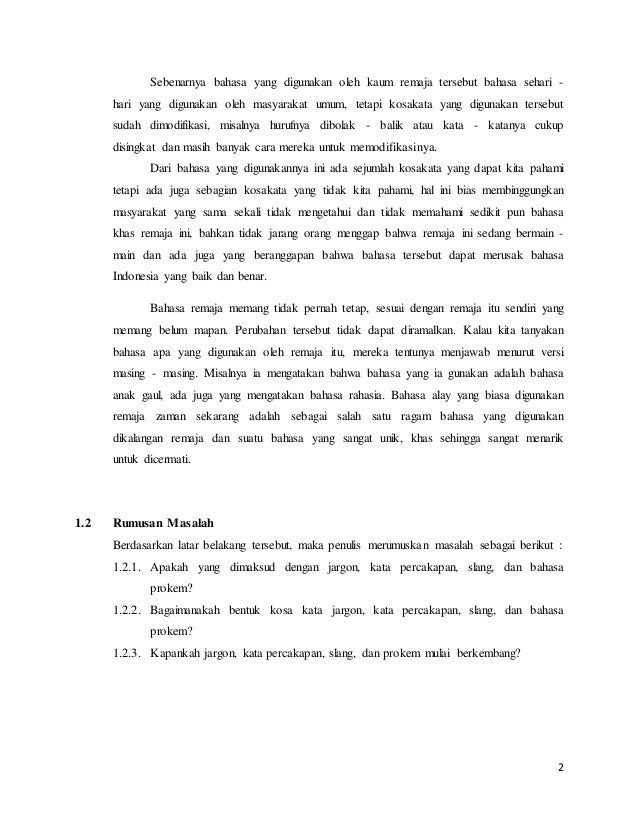 Sebenarnya bahasa yang digunakan oleh kaum remaja tersebut bahasa sehari - hari yang digunakan oleh masyarakat umum, tetapi kosakata yang digunakan tersebut sudah dimodifikasi, misalnya hurufnya dibolak - balik atau kata - katanya cukup disingkat dan masih banyak cara mereka untuk memodifikasinya.

Dari bahasa yang digunakannya ini ada sejumlah kosakata yang dapat kita pahami tetapi ada juga sebagian kosakata yang tidak kita pahami, hal ini bias membinggungkan masyarakat yang sama sekali tidak mengetahui dan tidak memahami sedikit pun bahasa khas remaja ini, bahkan tidak jarang orang menggap bahwa remaja ini sedang bermain - main dan ada juga yang beranggapan bahwa bahasa tersebut dapat merusak bahasa Indonesia yang baik dan benar.

Bahasa remaja memang tidak pernah tetap, sesuai dengan remaja itu sendiri yang memang belum mapan. Perubahan tersebut tidak dapat diramalkan. Kalau kita tanyakan bahasa apa yang digunakan oleh remaja itu, mereka tentunya menjawab menurut versi masing - masing. Misalnya ia mengatakan bahwa bahasa yang ia gunakan adalah bahasa anak gaul, ada juga yang mengatakan bahasa rahasia. Bahasa alay yang biasa digunakan remaja zaman sekarang adalah sebagai salah satu ragam bahasa yang digunakan dikalangan remaja dan suatu bahasa yang sangat unik, khas sehingga sangat menarik untuk dicermati.

1.2 Rumusan Masalah

Berdasarkan latar belakang tersebut, maka penulis merumuskan masalah sebagai berikut :

1.2.1. Apakah yang dimaksud dengan jargon, kata percakapan, slang, dan bahasa prokem?

1.2.2. Bagaimanakah bentuk kosa kata jargon, kata percakapan, slang, dan bahasa prokem?

1.2.3. Kapankah jargon, kata percakapan, slang, dan prokem mulai berkembang?

2